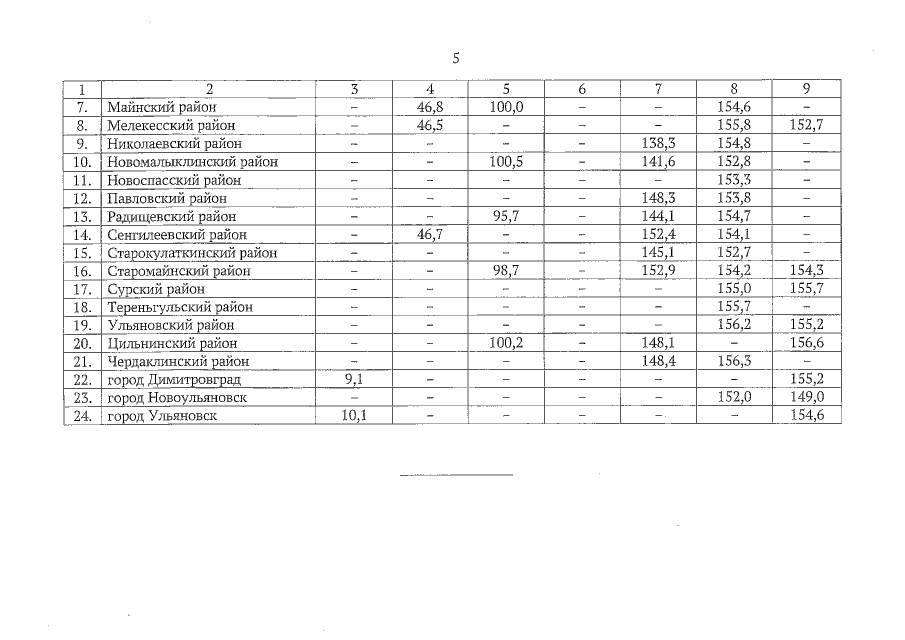 5

| 1 | 2 | 3 | 4 | 5 | 6 | 7 | 8 | 9 |
|---|---|---|---|---|---|---|---|---|
| 7. | Майнский район | – | 46,8 | 100,0 | – | – | 154,6 | – |
| 8. | Мелекесский район | – | 46,5 | – | – | – | 155,8 | 152,7 |
| 9. | Николаевский район | – | – | – | – | 138,3 | 154,8 | – |
| 10. | Новомалыклинский район | – | – | 100,5 | – | 141,6 | 152,8 | – |
| 11. | Новоспасский район | – | – | – | – | – | 153,3 | – |
| 12. | Павловский район | – | – | – | – | 148,3 | 153,8 | – |
| 13. | Радищевский район | – | – | 95,7 | – | 144,1 | 154,7 | – |
| 14. | Сенгилеевский район | – | 46,7 | – | – | 152,4 | 154,1 | – |
| 15. | Старокулаткинский район | – | – | – | – | 145,1 | 152,7 | – |
| 16. | Старомайнский район | – | – | 98,7 | – | 152,9 | 154,2 | 154,3 |
| 17. | Сурский район | – | – | – | – | – | 155,0 | 155,7 |
| 18. | Тереньгульский район | – | – | – | – | – | 155,7 | – |
| 19. | Ульяновский район | – | – | – | – | – | 156,2 | 155,2 |
| 20. | Цильнинский район | – | – | 100,2 | – | 148,1 | – | 156,6 |
| 21. | Чердаклинский район | – | – | – | – | 148,4 | 156,3 | – |
| 22. | город Димитровград | 9,1 | – | – | – | – | – | 155,2 |
| 23. | город Новоульяновск | – | – | – | – | – | 152,0 | 149,0 |
| 24. | город Ульяновск | 10,1 | – | – | – | – | – | 154,6 |